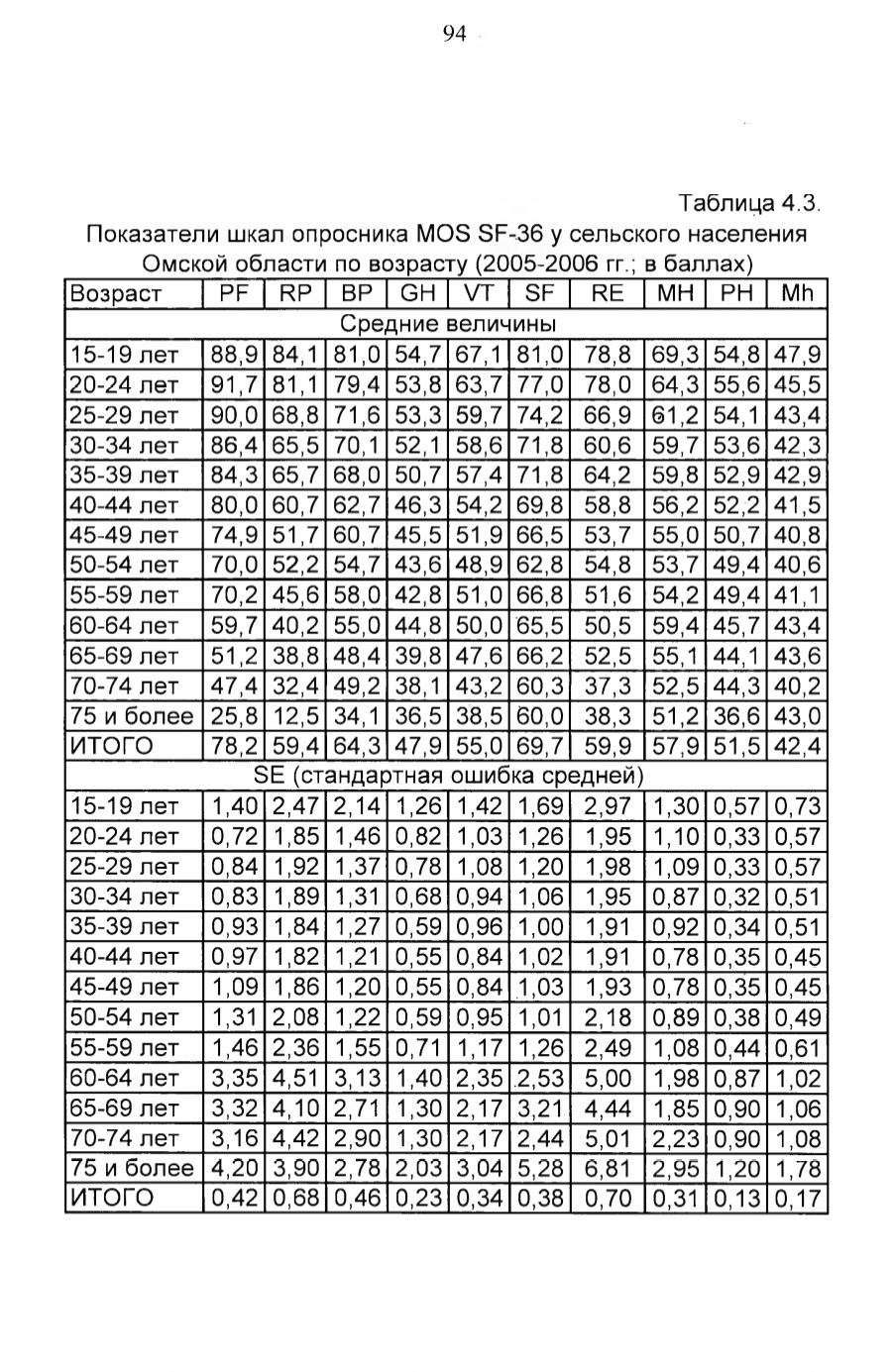 94

Таблица 4.3.

Показатели шкал опросника MOS SF-36 у сельского населения Омской области по возрасту (2005-2006 гг.; в баллах)

| Возраст | PF | RP | BP | GH | VT | SF | RE | MH | PH | Mh |
|---|---|---|---|---|---|---|---|---|---|---|
| Средние величины | | | | | | | | | | |
| 15-19 лет | 88,9 | 84,1 | 81,0 | 54,7 | 67,1 | 81,0 | 78,8 | 69,3 | 54,8 | 47,9 |
| 20-24 лет | 91,7 | 81,1 | 79,4 | 53,8 | 63,7 | 77,0 | 78,0 | 64,3 | 55,6 | 45,5 |
| 25-29 лет | 90,0 | 68,8 | 71,6 | 53,3 | 59,7 | 74,2 | 66,9 | 61,2 | 54,1 | 43,4 |
| 30-34 лет | 86,4 | 65,5 | 70,1 | 52,1 | 58,6 | 71,8 | 60,6 | 59,7 | 53,6 | 42,3 |
| 35-39 лет | 84,3 | 65,7 | 68,0 | 50,7 | 57,4 | 71,8 | 64,2 | 59,8 | 52,9 | 42,9 |
| 40-44 лет | 80,0 | 60,7 | 62,7 | 46,3 | 54,2 | 69,8 | 58,8 | 56,2 | 52,2 | 41,5 |
| 45-49 лет | 74,9 | 51,7 | 60,7 | 45,5 | 51,9 | 66,5 | 53,7 | 55,0 | 50,7 | 40,8 |
| 50-54 лет | 70,0 | 52,2 | 54,7 | 43,6 | 48,9 | 62,8 | 54,8 | 53,7 | 49,4 | 40,6 |
| 55-59 лет | 70,2 | 45,6 | 58,0 | 42,8 | 51,0 | 66,8 | 51,6 | 54,2 | 49,4 | 41,1 |
| 60-64 лет | 59,7 | 40,2 | 55,0 | 44,8 | 50,0 | 65,5 | 50,5 | 59,4 | 45,7 | 43,4 |
| 65-69 лет | 51,2 | 38,8 | 48,4 | 39,8 | 47,6 | 66,2 | 52,5 | 55,1 | 44,1 | 43,6 |
| 70-74 лет | 47,4 | 32,4 | 49,2 | 38,1 | 43,2 | 60,3 | 37,3 | 52,5 | 44,3 | 40,2 |
| 75 и более | 25,8 | 12,5 | 34,1 | 36,5 | 38,5 | 60,0 | 38,3 | 51,2 | 36,6 | 43,0 |
| ИТОГО | 78,2 | 59,4 | 64,3 | 47,9 | 55,0 | 69,7 | 59,9 | 57,9 | 51,5 | 42,4 |
| SE (стандартная ошибка средней) | | | | | | | | | | |
| 15-19 лет | 1,40 | 2,47 | 2,14 | 1,26 | 1,42 | 1,69 | 2,97 | 1,30 | 0,57 | 0,73 |
| 20-24 лет | 0,72 | 1,85 | 1,46 | 0,82 | 1,03 | 1,26 | 1,95 | 1,10 | 0,33 | 0,57 |
| 25-29 лет | 0,84 | 1,92 | 1,37 | 0,78 | 1,08 | 1,20 | 1,98 | 1,09 | 0,33 | 0,57 |
| 30-34 лет | 0,83 | 1,89 | 1,31 | 0,68 | 0,94 | 1,06 | 1,95 | 0,87 | 0,32 | 0,51 |
| 35-39 лет | 0,93 | 1,84 | 1,27 | 0,59 | 0,96 | 1,00 | 1,91 | 0,92 | 0,34 | 0,51 |
| 40-44 лет | 0,97 | 1,82 | 1,21 | 0,55 | 0,84 | 1,02 | 1,91 | 0,78 | 0,35 | 0,45 |
| 45-49 лет | 1,09 | 1,86 | 1,20 | 0,55 | 0,84 | 1,03 | 1,93 | 0,78 | 0,35 | 0,45 |
| 50-54 лет | 1,31 | 2,08 | 1,22 | 0,59 | 0,95 | 1,01 | 2,18 | 0,89 | 0,38 | 0,49 |
| 55-59 лет | 1,46 | 2,36 | 1,55 | 0,71 | 1,17 | 1,26 | 2,49 | 1,08 | 0,44 | 0,61 |
| 60-64 лет | 3,35 | 4,51 | 3,13 | 1,40 | 2,35 | 2,53 | 5,00 | 1,98 | 0,87 | 1,02 |
| 65-69 лет | 3,32 | 4,10 | 2,71 | 1,30 | 2,17 | 3,21 | 4,44 | 1,85 | 0,90 | 1,06 |
| 70-74 лет | 3,16 | 4,42 | 2,90 | 1,30 | 2,17 | 2,44 | 5,01 | 2,23 | 0,90 | 1,08 |
| 75 и более | 4,20 | 3,90 | 2,78 | 2,03 | 3,04 | 5,28 | 6,81 | 2,95 | 1,20 | 1,78 |
| ИТОГО | 0,42 | 0,68 | 0,46 | 0,23 | 0,34 | 0,38 | 0,70 | 0,31 | 0,13 | 0,17 |